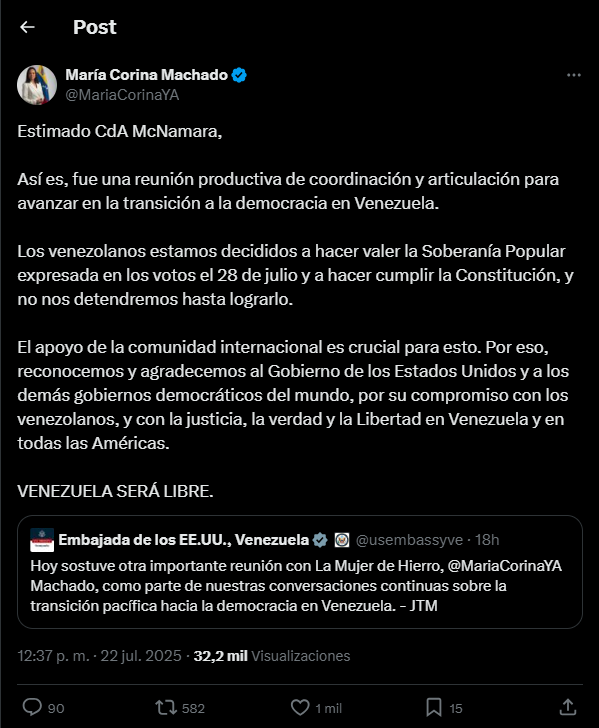 Post

María Corina Machado
@MariaCorinaYA

Estimado CdA McNamara,

Así es, fue una reunión productiva de coordinación y articulación para avanzar en la transición a la democracia en Venezuela.

Los venezolanos estamos decididos a hacer valer la Soberanía Popular expresada en los votos el 28 de julio y a hacer cumplir la Constitución, y no nos detendremos hasta lograrlo.

El apoyo de la comunidad internacional es crucial para esto. Por eso, reconocemos y agradecemos al Gobierno de los Estados Unidos y a los demás gobiernos democráticos del mundo, por su compromiso con los venezolanos, y con la justicia, la verdad y la Libertad en Venezuela y en todas las Américas.

VENEZUELA SERÁ LIBRE.

Embajada de los EE.UU., Venezuela @usembassyve · 18h
Hoy sostuve otra importante reunión con La Mujer de Hierro, @MariaCorinaYA Machado, como parte de nuestras conversaciones continuas sobre la transición pacífica hacia la democracia en Venezuela. - JTM

12:37 p. m. · 22 jul. 2025 · 32,2 mil Visualizaciones

90 582 1 mil 15